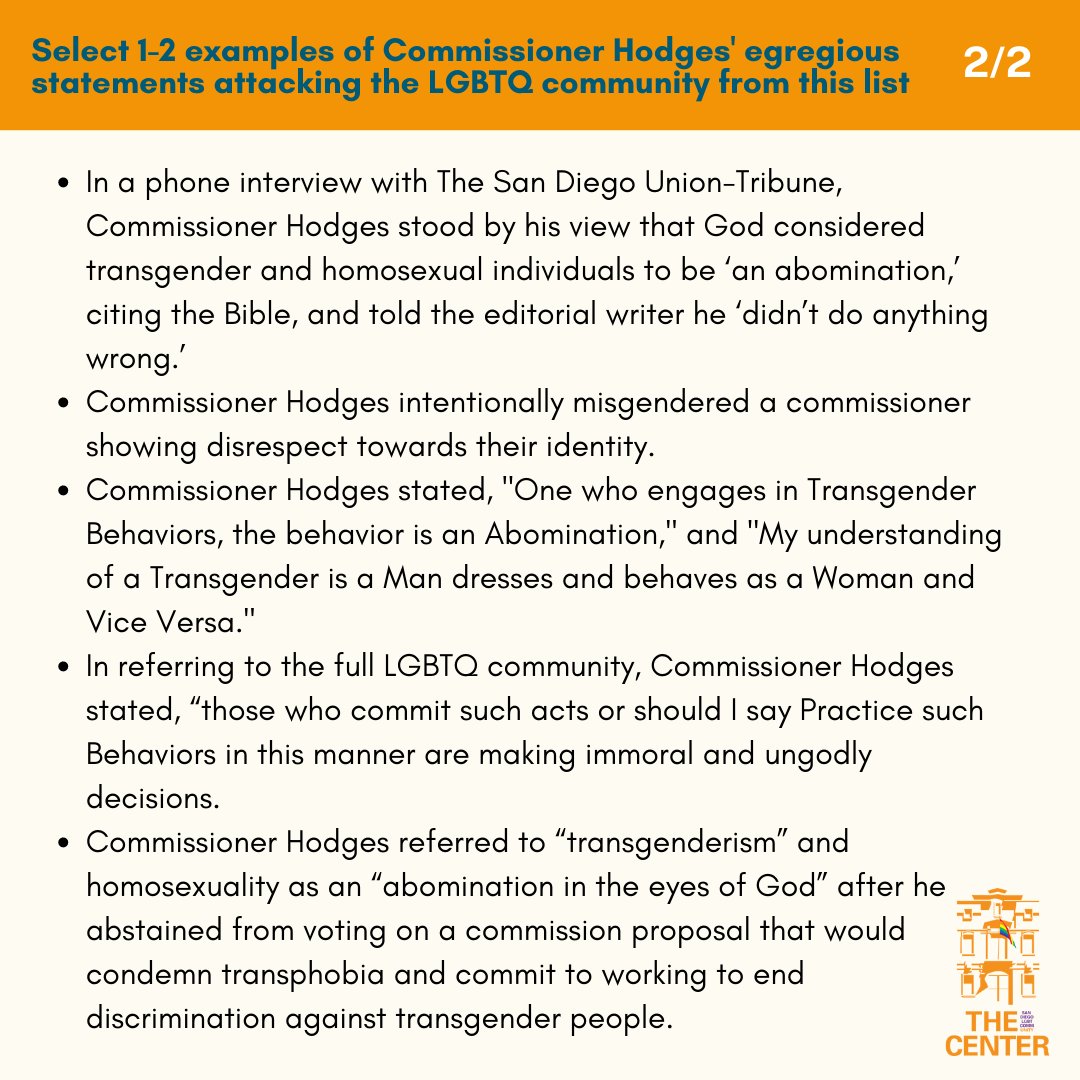 Select 1-2 examples of Commissioner Hodges' egregious statements attacking the LGBTQ community from this list

2/2

- In a phone interview with The San Diego Union-Tribune, Commissioner Hodges stood by his view that God considered transgender and homosexual individuals to be ‘an abomination,’ citing the Bible, and told the editorial writer he ‘didn’t do anything wrong.’
- Commissioner Hodges intentionally misgendered a commissioner showing disrespect towards their identity.
- Commissioner Hodges stated, "One who engages in Transgender Behaviors, the behavior is an Abomination," and "My understanding of a Transgender is a Man dresses and behaves as a Woman and Vice Versa."
- In referring to the full LGBTQ community, Commissioner Hodges stated, “those who commit such acts or should I say Practice such Behaviors in this manner are making immoral and ungodly decisions.
- Commissioner Hodges referred to “transgenderism” and homosexuality as an “abomination in the eyes of God” after he abstained from voting on a commission proposal that would condemn transphobia and commit to working to end discrimination against transgender people.

SAN DIEGO LGBT COMMUNITY
THE CENTER